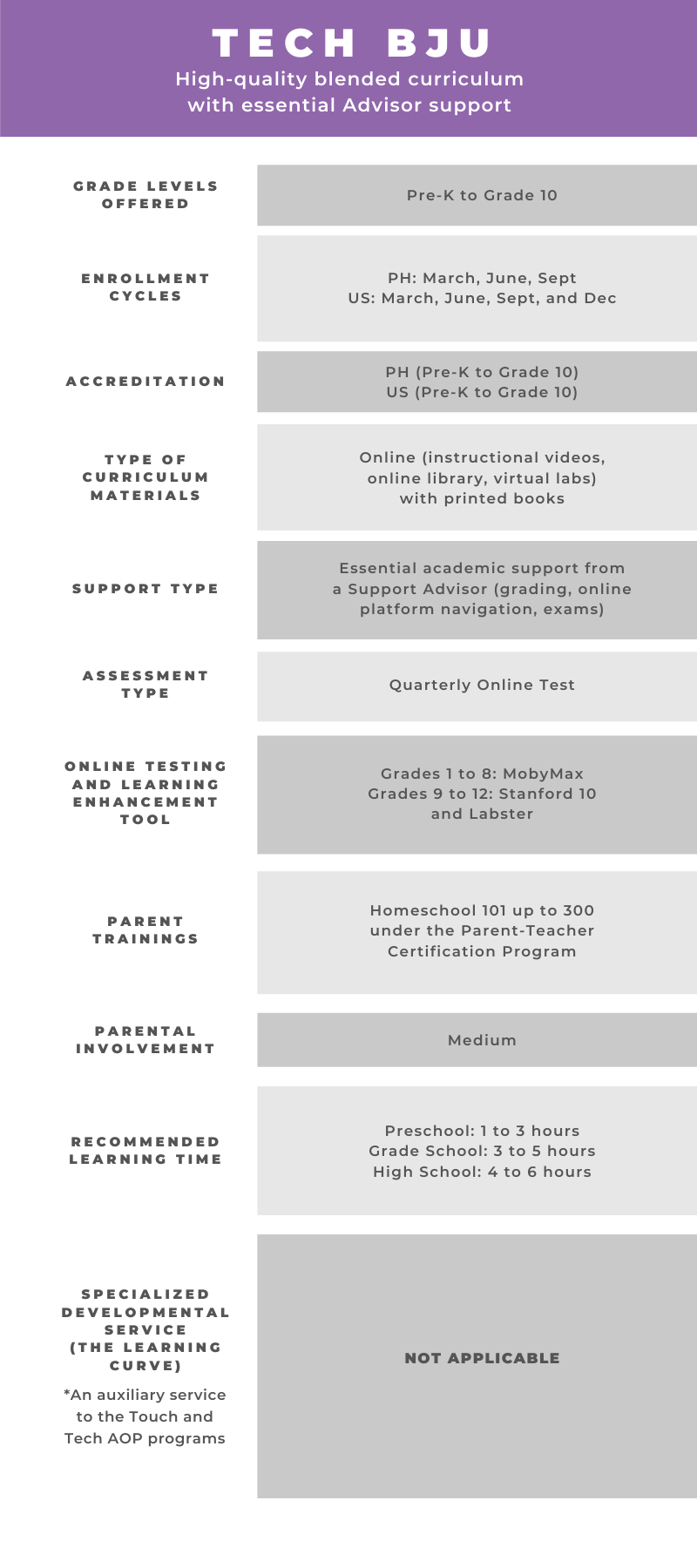 TECH BJU

High-quality blended curriculum with essential Advisor support

GRADE LEVELS OFFERED

Pre-K to Grade 10

ENROLLMENT CYCLES

PH: March, June, Sept
US: March, June, Sept, and Dec

ACCREDITATION

PH (Pre-K to Grade 10)
US (Pre-K to Grade 10)

TYPE OF CURRICULUM MATERIALS

Online (instructional videos, online library, virtual labs) with printed books

SUPPORT TYPE

Essential academic support from a Support Advisor (grading, online platform navigation, exams)

ASSESSMENT TYPE

Quarterly Online Test

ONLINE TESTING AND LEARNING ENHANCEMENT TOOL

Grades 1 to 8: MobyMax
Grades 9 to 12: Stanford 10 and Labster

PARENT TRAININGS

Homeschool 101 up to 300 under the Parent-Teacher Certification Program

PARENTAL INVOLVEMENT

Medium

RECOMMENDED LEARNING TIME

Preschool: 1 to 3 hours
Grade School: 3 to 5 hours
High School: 4 to 6 hours

SPECIALIZED DEVELOPMENTAL SERVICE (THE LEARNING CURVE)

*An auxiliary service to the Touch and Tech AOP programs

NOT APPLICABLE